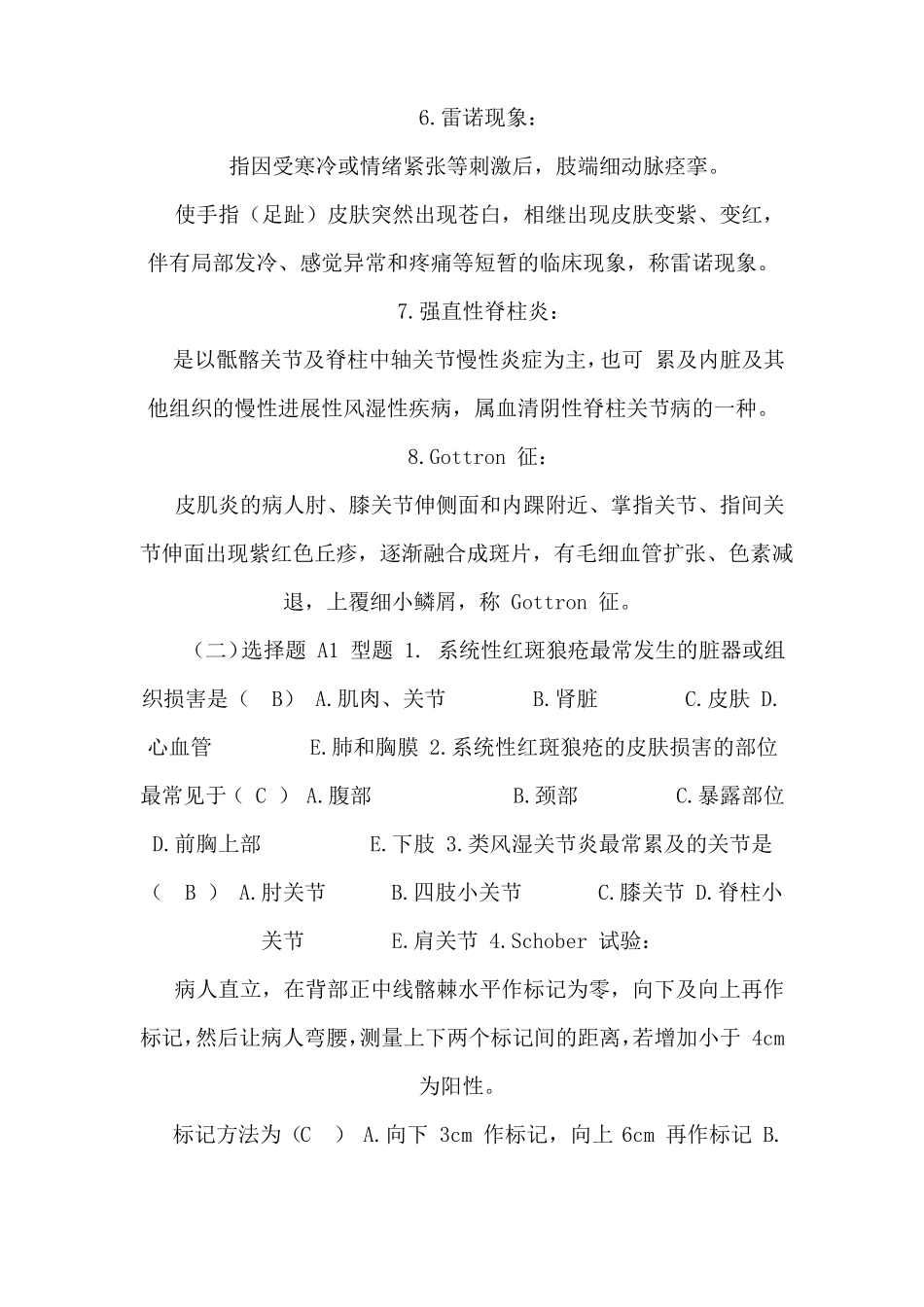 6.雷诺现象：

指因受寒冷或情绪紧张等刺激后，肢端细动脉痉挛。

使手指（足趾）皮肤突然出现苍白，相继出现皮肤变紫、变红，伴有局部发冷、感觉异常和疼痛等短暂的临床现象，称雷诺现象。

7.强直性脊柱炎：

是以骶髂关节及脊柱中轴关节慢性炎症为主，也可 累及内脏及其他组织的慢性进展性风湿性疾病，属血清阴性脊柱关节病的一种。

8.Gottron 征：

皮肌炎的病人肘、膝关节伸侧面和内踝附近、掌指关节、指间关节伸面出现紫红色丘疹，逐渐融合成斑片，有毛细血管扩张、色素减退，上覆细小鳞屑，称 Gottron 征。

（二）选择题 A1 型题 1. 系统性红斑狼疮最常发生的脏器或组织损害是（ B） A.肌肉、关节 B.肾脏 C.皮肤 D.心血管 E.肺和胸膜 2.系统性红斑狼疮的皮肤损害的部位最常见于（ C ） A.腹部 B.颈部 C.暴露部位 D.前胸上部 E.下肢 3.类风湿关节炎最常累及的关节是（ B ） A.肘关节 B.四肢小关节 C.膝关节 D.脊柱小关节 E.肩关节 4.Schober 试验：

病人直立，在背部正中线髂棘水平作标记为零，向下及向上再作标记，然后让病人弯腰，测量上下两个标记间的距离，若增加小于 4cm 为阳性。

标记方法为（C ） A.向下 3cm 作标记，向上 6cm 再作标记 B.